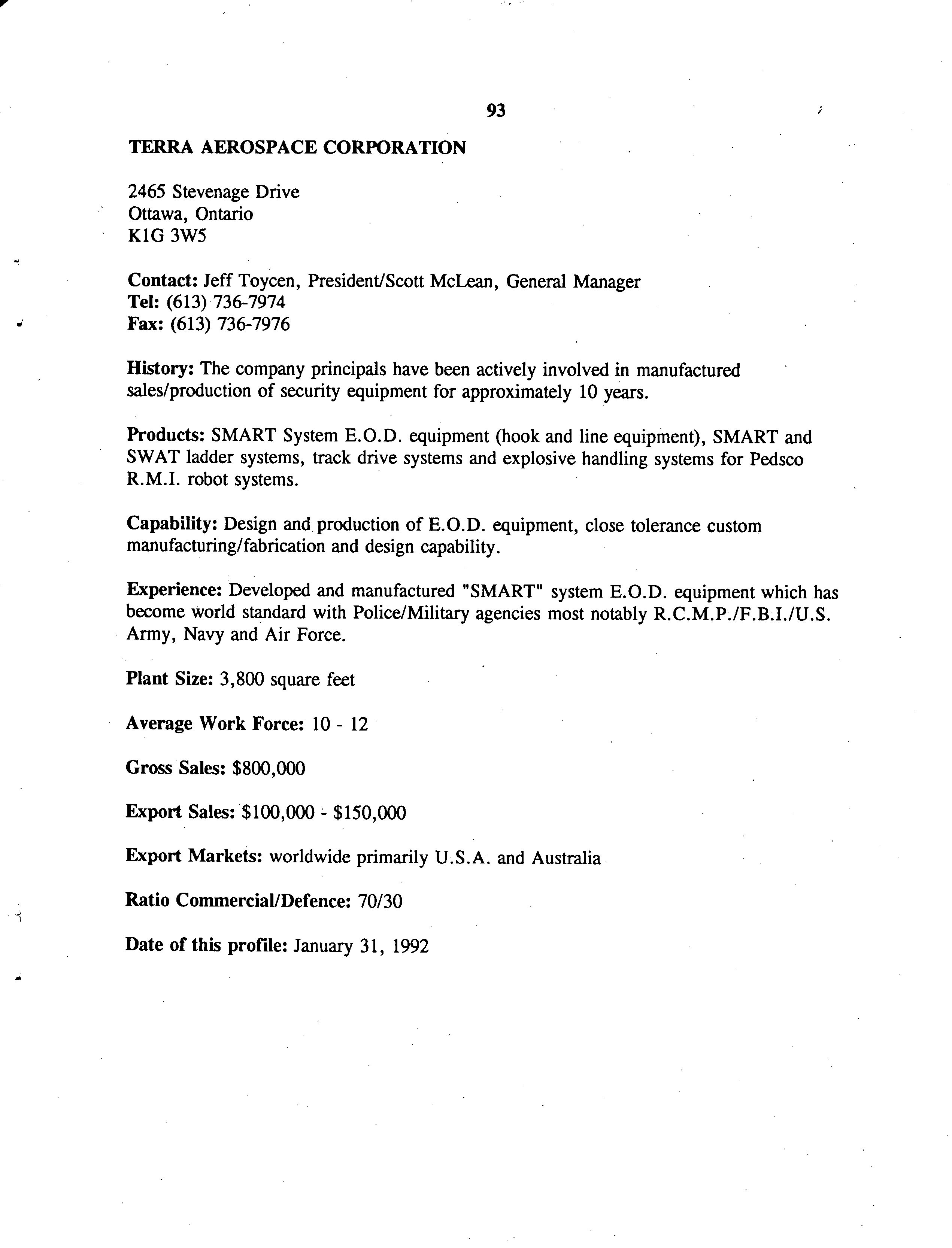 93

TERRA AEROSPACE CORPORATION

2465 Stevenage Drive
Ottawa, Ontario
K1G 3W5

Contact: Jeff Toycen, President/Scott McLean, General Manager
Tel: (613) 736-7974
Fax: (613) 736-7976

History: The company principals have been actively involved in manufactured sales/production of security equipment for approximately 10 years.

Products: SMART System E.O.D. equipment (hook and line equipment), SMART and SWAT ladder systems, track drive systems and explosive handling systems for Pedsco R.M.I. robot systems.

Capability: Design and production of E.O.D. equipment, close tolerance custom manufacturing/fabrication and design capability.

Experience: Developed and manufactured "SMART" system E.O.D. equipment which has become world standard with Police/Military agencies most notably R.C.M.P./F.B.I./U.S. Army, Navy and Air Force.

Plant Size: 3,800 square feet

Average Work Force: 10 - 12

Gross Sales: $800,000

Export Sales: $100,000 - $150,000

Export Markets: worldwide primarily U.S.A. and Australia

Ratio Commercial/Defence: 70/30

Date of this profile: January 31, 1992